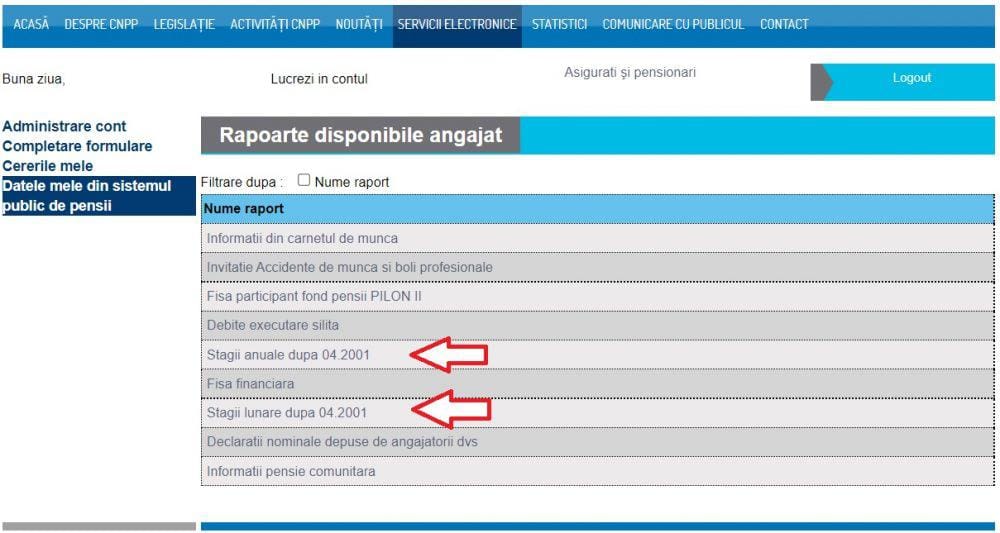 ACASĂ DESPRE CNPP LEGISLAȚIE ACTIVITĂȚI CNPP NOUTĂȚI SERVICII ELECTRONICE STATISTICI COMUNICARE CU PUBLICUL CONTACT

Buna ziua,

Lucrezi in contul

Asigurati și pensionari

Logout

Administrare cont
Completare formulare
Cererile mele
Datele mele din sistemul public de pensii

Rapoarte disponibile angajat

Filtrare dupa : Nume raport

| Nume raport |
|---|
| Informatii din carnetul de munca |
| Invitatie Accidente de munca si boli profesionale |
| Fisa participant fond pensii PILON II |
| Debite executare silita |
| Stagii anuale dupa 04.2001 |
| Fisa financiara |
| Stagii lunare dupa 04.2001 |
| Declaratii nominale depuse de angajatorii dvs |
| Informatii pensie comunitara |